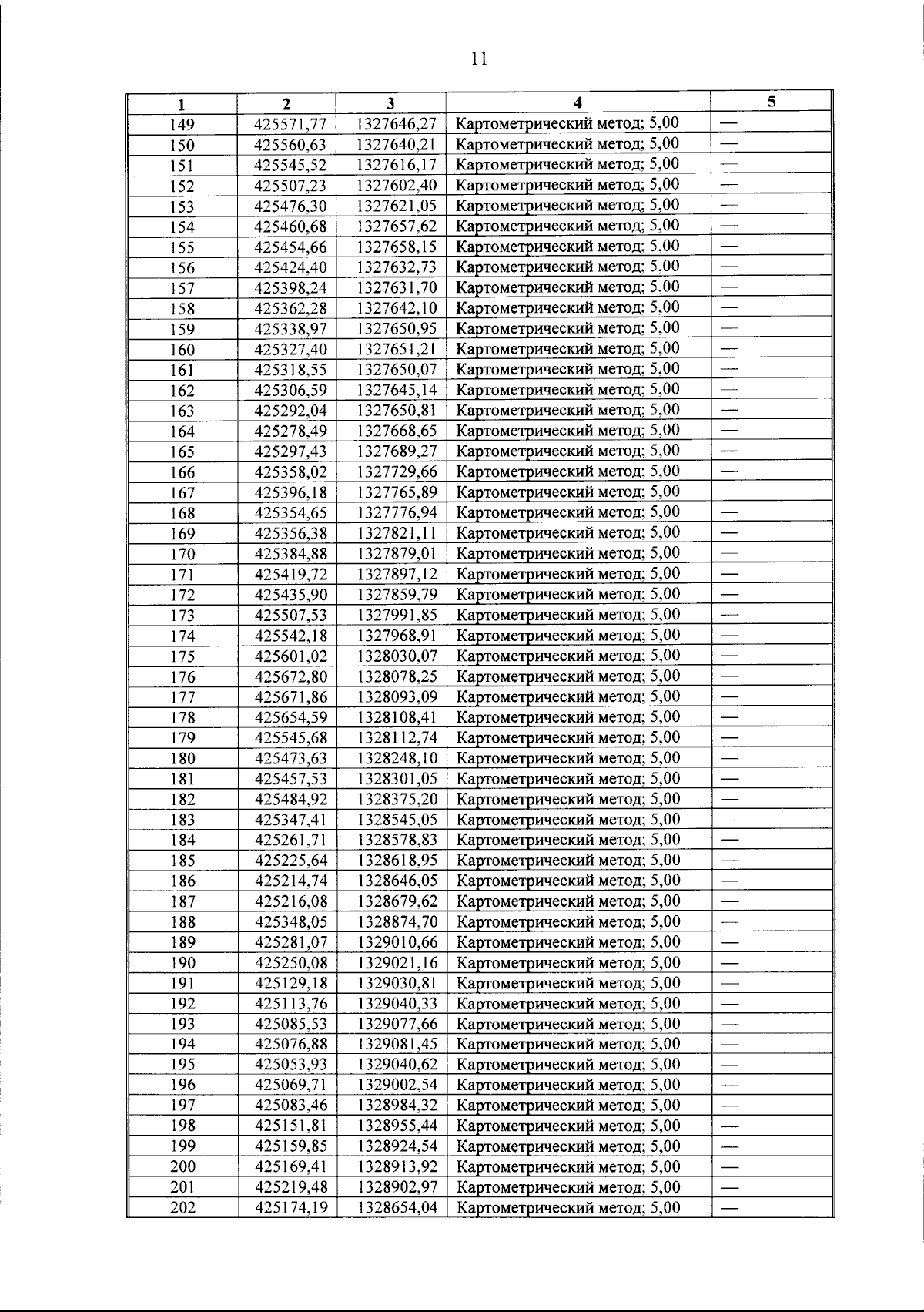 11

| 1 | 2 | 3 | 4 | 5 |
|---|---|---|---|---|
| 149 | 425571,77 | 1327646,27 | Картометрический метод; 5,00 | — |
| 150 | 425560,63 | 1327640,21 | Картометрический метод; 5,00 | — |
| 151 | 425545,52 | 1327616,17 | Картометрический метод; 5,00 | — |
| 152 | 425507,23 | 1327602,40 | Картометрический метод; 5,00 | — |
| 153 | 425476,30 | 1327621,05 | Картометрический метод; 5,00 | — |
| 154 | 425460,68 | 1327657,62 | Картометрический метод; 5,00 | — |
| 155 | 425454,66 | 1327658,15 | Картометрический метод; 5,00 | — |
| 156 | 425424,40 | 1327632,73 | Картометрический метод; 5,00 | — |
| 157 | 425398,24 | 1327631,70 | Картометрический метод; 5,00 | — |
| 158 | 425362,28 | 1327642,10 | Картометрический метод; 5,00 | — |
| 159 | 425338,97 | 1327650,95 | Картометрический метод; 5,00 | — |
| 160 | 425327,40 | 1327651,21 | Картометрический метод; 5,00 | — |
| 161 | 425318,55 | 1327650,07 | Картометрический метод; 5,00 | — |
| 162 | 425306,59 | 1327645,14 | Картометрический метод; 5,00 | — |
| 163 | 425292,04 | 1327650,81 | Картометрический метод; 5,00 | — |
| 164 | 425278,49 | 1327668,65 | Картометрический метод; 5,00 | — |
| 165 | 425297,43 | 1327689,27 | Картометрический метод; 5,00 | — |
| 166 | 425358,02 | 1327729,66 | Картометрический метод; 5,00 | — |
| 167 | 425396,18 | 1327765,89 | Картометрический метод; 5,00 | — |
| 168 | 425354,65 | 1327776,94 | Картометрический метод; 5,00 | — |
| 169 | 425356,38 | 1327821,11 | Картометрический метод; 5,00 | — |
| 170 | 425384,88 | 1327879,01 | Картометрический метод; 5,00 | — |
| 171 | 425419,72 | 1327897,12 | Картометрический метод; 5,00 | — |
| 172 | 425435,90 | 1327859,79 | Картометрический метод; 5,00 | — |
| 173 | 425507,53 | 1327991,85 | Картометрический метод; 5,00 | — |
| 174 | 425542,18 | 1327968,91 | Картометрический метод; 5,00 | — |
| 175 | 425601,02 | 1328030,07 | Картометрический метод; 5,00 | — |
| 176 | 425672,80 | 1328078,25 | Картометрический метод; 5,00 | — |
| 177 | 425671,86 | 1328093,09 | Картометрический метод; 5,00 | — |
| 178 | 425654,59 | 1328108,41 | Картометрический метод; 5,00 | — |
| 179 | 425545,68 | 1328112,74 | Картометрический метод; 5,00 | — |
| 180 | 425473,63 | 1328248,10 | Картометрический метод; 5,00 | — |
| 181 | 425457,53 | 1328301,05 | Картометрический метод; 5,00 | — |
| 182 | 425484,92 | 1328375,20 | Картометрический метод; 5,00 | — |
| 183 | 425347,41 | 1328545,05 | Картометрический метод; 5,00 | — |
| 184 | 425261,71 | 1328578,83 | Картометрический метод; 5,00 | — |
| 185 | 425225,64 | 1328618,95 | Картометрический метод; 5,00 | — |
| 186 | 425214,74 | 1328646,05 | Картометрический метод; 5,00 | — |
| 187 | 425216,08 | 1328679,62 | Картометрический метод; 5,00 | — |
| 188 | 425348,05 | 1328874,70 | Картометрический метод; 5,00 | — |
| 189 | 425281,07 | 1329010,66 | Картометрический метод; 5,00 | — |
| 190 | 425250,08 | 1329021,16 | Картометрический метод; 5,00 | — |
| 191 | 425129,18 | 1329030,81 | Картометрический метод; 5,00 | — |
| 192 | 425113,76 | 1329040,33 | Картометрический метод; 5,00 | — |
| 193 | 425085,53 | 1329077,66 | Картометрический метод; 5,00 | — |
| 194 | 425076,88 | 1329081,45 | Картометрический метод; 5,00 | — |
| 195 | 425053,93 | 1329040,62 | Картометрический метод; 5,00 | — |
| 196 | 425069,71 | 1329002,54 | Картометрический метод; 5,00 | — |
| 197 | 425083,46 | 1328984,32 | Картометрический метод; 5,00 | — |
| 198 | 425151,81 | 1328955,44 | Картометрический метод; 5,00 | — |
| 199 | 425159,85 | 1328924,54 | Картометрический метод; 5,00 | — |
| 200 | 425169,41 | 1328913,92 | Картометрический метод; 5,00 | — |
| 201 | 425219,48 | 1328902,97 | Картометрический метод; 5,00 | — |
| 202 | 425174,19 | 1328654,04 | Картометрический метод; 5,00 | — |